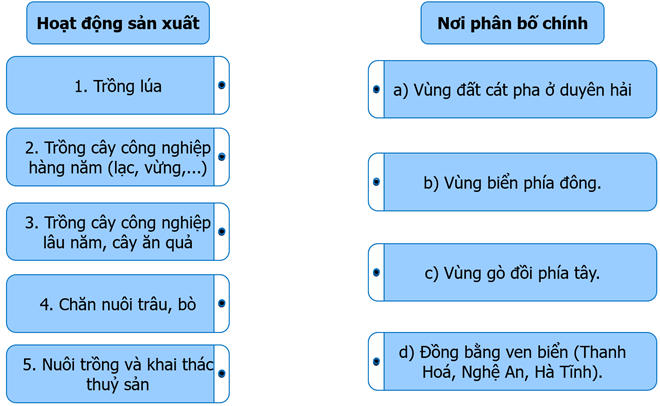 Hoạt động sản xuất

1. Trồng lúa

2. Trồng cây công nghiệp hàng năm (lạc, vừng,...)

3. Trồng cây công nghiệp lâu năm, cây ăn quả

4. Chăn nuôi trâu, bò

5. Nuôi trồng và khai thác thuỷ sản

Nơi phân bố chính

a) Vùng đất cát pha ở duyên hải

b) Vùng biển phía đông.

c) Vùng gò đồi phía tây.

d) Đồng bằng ven biển (Thanh Hoá, Nghệ An, Hà Tĩnh).